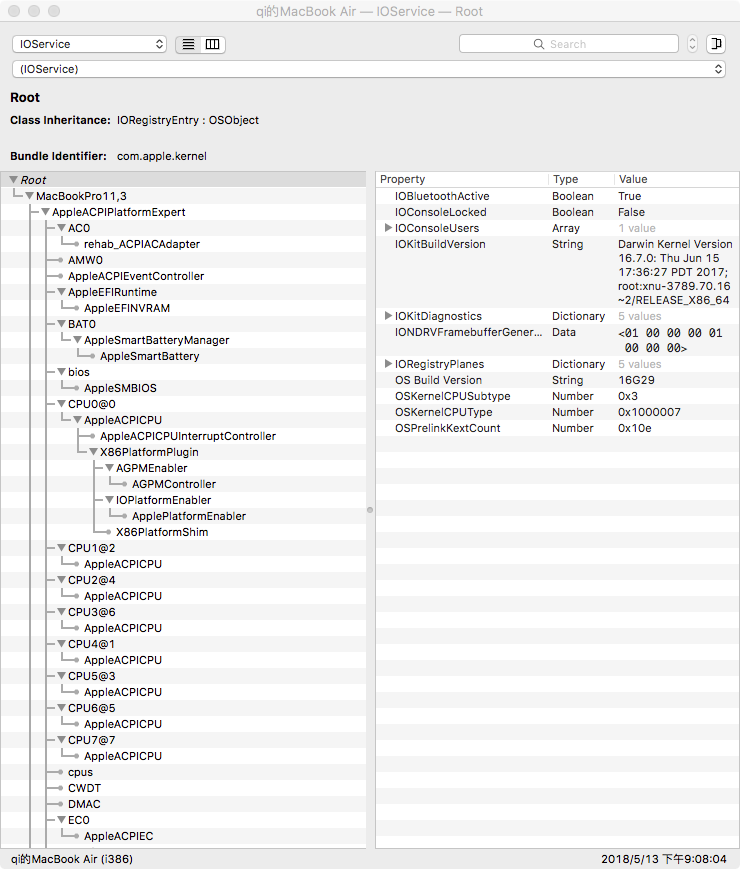 qi的MacBook Air — IOService — Root

IOService

Search

(IOService)

Root

Class Inheritance: IORegistryEntry : OSObject

Bundle Identifier: com.apple.kernel

Root
MacBookPro11,3
AppleACPIPlatformExpert
AC0
rehab_ACPIACAdapter
AMW0
AppleACPIEventController
AppleEFIRuntime
AppleEFINVRAM
BAT0
AppleSmartBatteryManager
AppleSmartBattery
bios
AppleSMBIOS
CPU0@0
AppleACPICPU
AppleACPICPUInterruptController
X86PlatformPlugin
AGPMEnabler
AGPMController
IOPlatformEnabler
ApplePlatformEnabler
X86PlatformShim
CPU1@2
AppleACPICPU
CPU2@4
AppleACPICPU
CPU3@6
AppleACPICPU
CPU4@1
AppleACPICPU
CPU5@3
AppleACPICPU
CPU6@5
AppleACPICPU
CPU7@7
AppleACPICPU
cpus
CWDT
DMAC
EC0
AppleACPIEC

| Property | Type | Value |
|---|---|---|
| IOBluetoothActive | Boolean | True |
| IOConsoleLocked | Boolean | False |
| IOConsoleUsers | Array | 1 value |
| IOKitBuildVersion | String | Darwin Kernel Version 16.7.0: Thu Jun 15 17:36:27 PDT 2017; root:xnu-3789.70.16~2/RELEASE_X86_64 |
| IOKitDiagnostics | Dictionary | 5 values |
| IONDRVFramebufferGener... | Data | <01 00 00 00 01 00 00 00> |
| IORegistryPlanes | Dictionary | 5 values |
| OS Build Version | String | 16G29 |
| OSKernelCPUSubtype | Number | 0x3 |
| OSKernelCPUType | Number | 0x1000007 |
| OSPrelinkKextCount | Number | 0x10e |

qi的MacBook Air (i386)

2018/5/13 下午9:08:04